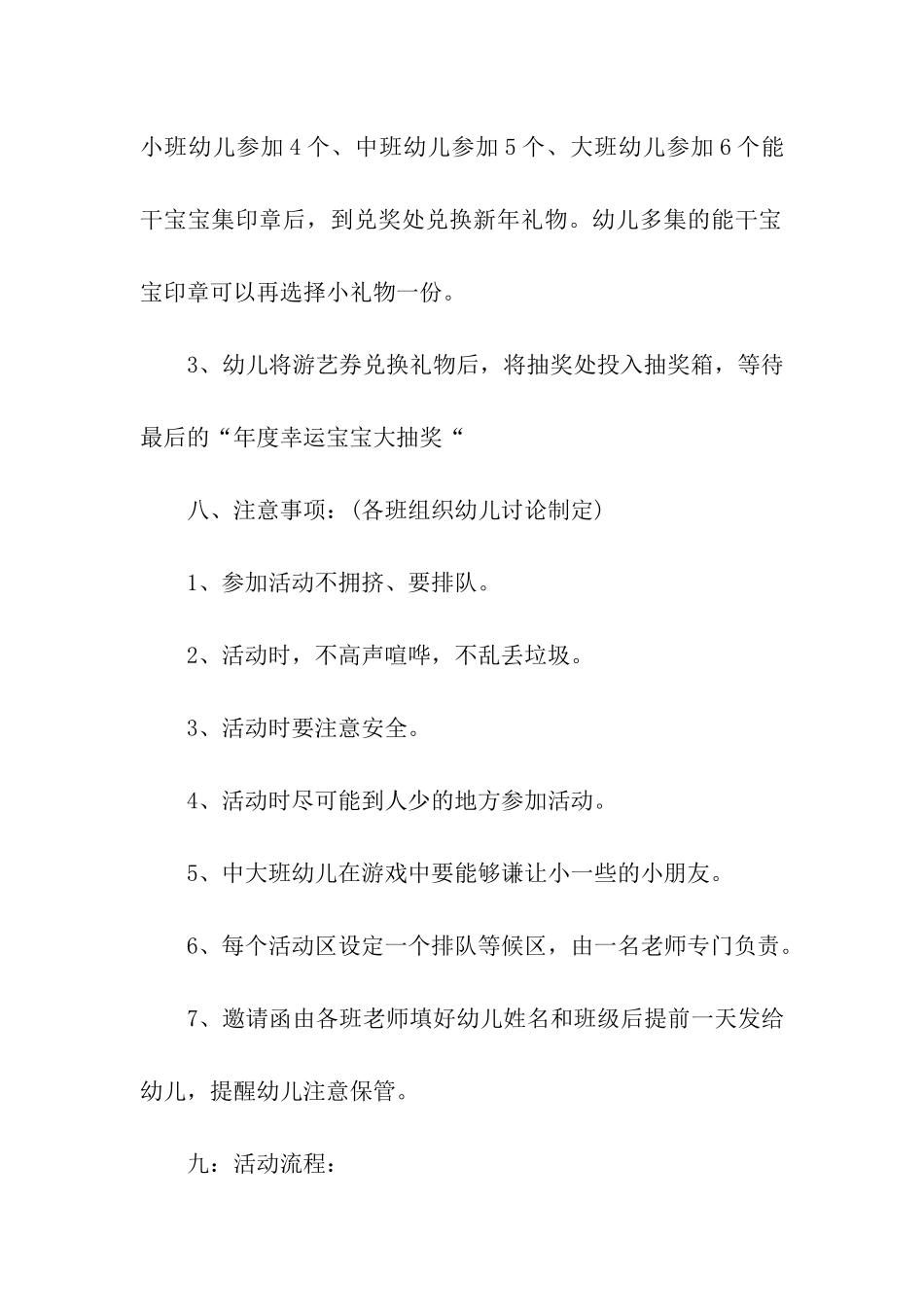 小班幼儿参加4个、中班幼儿参加5个、大班幼儿参加6个能干宝宝集印章后，到兑奖处兑换新年礼物。幼儿多集的能干宝宝印章可以再选择小礼物一份。

3、幼儿将游艺券兑换礼物后，将抽奖处投入抽奖箱，等待最后的“年度幸运宝宝大抽奖“

八、注意事项：(各班组织幼儿讨论制定)

1、参加活动不拥挤、要排队。

2、活动时，不高声喧哗，不乱丢垃圾。

3、活动时要注意安全。

4、活动时尽可能到人少的地方参加活动。

5、中大班幼儿在游戏中要能够谦让小一些的小朋友。

6、每个活动区设定一个排队等候区，由一名老师专门负责。

7、邀请函由各班老师填好幼儿姓名和班级后提前一天发给幼儿，提醒幼儿注意保管。

九：活动流程：